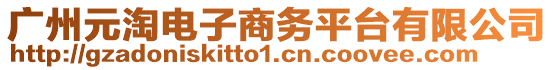 广州元淘电子商务平台有限公司
http://gzadoniskitto1.cn.coovee.com